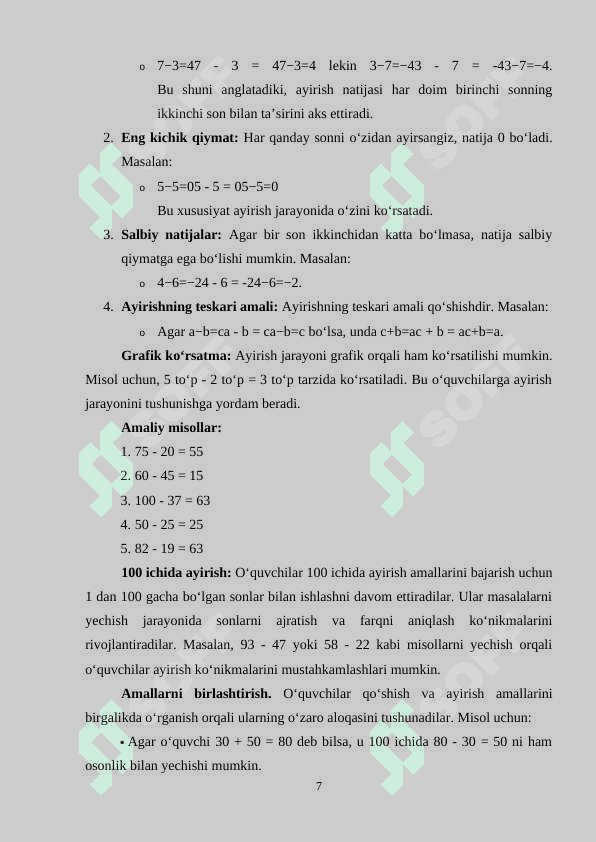 o 7−3=47 - 3 = 47−3=4 lekin 3−7=−43 - 7 = -43−7=−4. Bu shuni anglatadiki, ayirish natijasi har doim birinchi sonning ikkinchi son bilan ta’sirini aks ettiradi.

2. **Eng kichik qiymat:** Har qanday sonni o‘zidan ayirsangiz, natija 0 bo‘ladi. Masalan:

o 5−5=05 - 5 = 05−5=0
Bu xususiyat ayirish jarayonida o‘zini ko‘rsatadi.

3. **Salbiy natijalar:** Agar bir son ikkinchidan katta bo‘lmasa, natija salbiy qiymatga ega bo‘lishi mumkin. Masalan:

o 4−6=−24 - 6 = -24−6=−2.

4. **Ayirishning teskari amali:** Ayirishning teskari amali qo‘shishdir. Masalan:

o Agar a−b=ca - b = ca−b=c bo‘lsa, unda c+b=ac + b = ac+b=a.

**Grafik ko‘rsatma:** Ayirish jarayoni grafik orqali ham ko‘rsatilishi mumkin. Misol uchun, 5 to‘p - 2 to‘p = 3 to‘p tarzida ko‘rsatiladi. Bu o‘quvchilarga ayirish jarayonini tushunishga yordam beradi.

**Amaliy misollar:**
1. 75 - 20 = 55
2. 60 - 45 = 15
3. 100 - 37 = 63
4. 50 - 25 = 25
5. 82 - 19 = 63

**100 ichida ayirish:** O‘quvchilar 100 ichida ayirish amallarini bajarish uchun 1 dan 100 gacha bo‘lgan sonlar bilan ishlashni davom ettiradilar. Ular masalalarni yechish jarayonida sonlarni ajratish va farqni aniqlash ko‘nikmalarini rivojlantiradilar. Masalan, 93 - 47 yoki 58 - 22 kabi misollarni yechish orqali o‘quvchilar ayirish ko‘nikmalarini mustahkamlashlari mumkin.

**Amallarni birlashtirish.** O‘quvchilar qo‘shish va ayirish amallarini birgalikda o‘rganish orqali ularning o‘zaro aloqasini tushunadilar. Misol uchun:

• Agar o‘quvchi 30 + 50 = 80 deb bilsa, u 100 ichida 80 - 30 = 50 ni ham osonlik bilan yechishi mumkin.

7